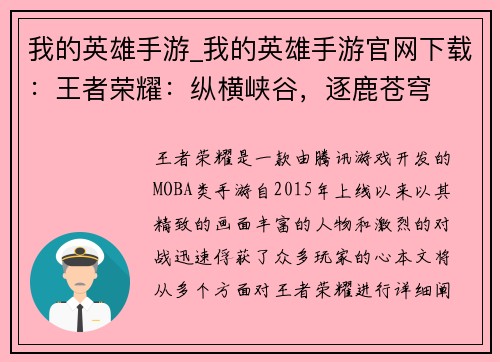 我的英雄手游_我的英雄手游官网下载：王者荣耀：纵横峡谷，逐鹿苍穹

王者荣耀是一款由腾讯游戏开发的MOBA类手游自2015年上线以来以其精致的画面丰富的人物和激烈的对战迅速俘获了众多玩家的心本文将从多个方面对王者荣耀进行详细阐